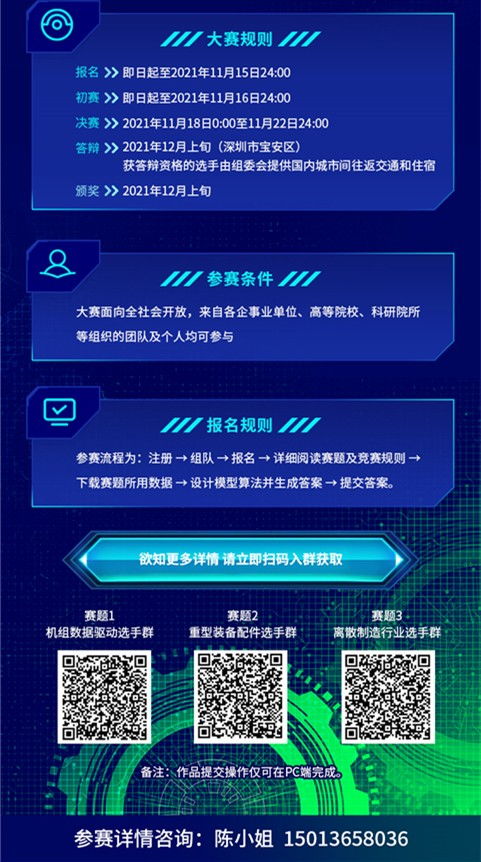 大赛规则

报名 即日起至2021年11月15日24:00
初赛 即日起至2021年11月16日24:00
决赛 2021年11月18日0:00至11月22日24:00
答辩 2021年12月上旬（深圳市宝安区）
获答辩资格的选手由组委会提供国内城市间往返交通和住宿
颁奖 2021年12月上旬

参赛条件

大赛面向全社会开放，来自各企事业单位、高等院校、科研院所等组织的团队及个人均可参与

报名规则

参赛流程为：注册 → 组队 → 报名 → 详细阅读赛题及竞赛规则 → 下载赛题所用数据 → 设计模型算法并生成答案 → 提交答案。

欲知更多详情 请立即扫码入群获取

赛题1
机组数据驱动选手群

赛题2
重型装备配件选手群

赛题3
离散制造行业选手群

备注：作品提交操作仅可在PC端完成。

参赛详情咨询：陈小姐 15013658036